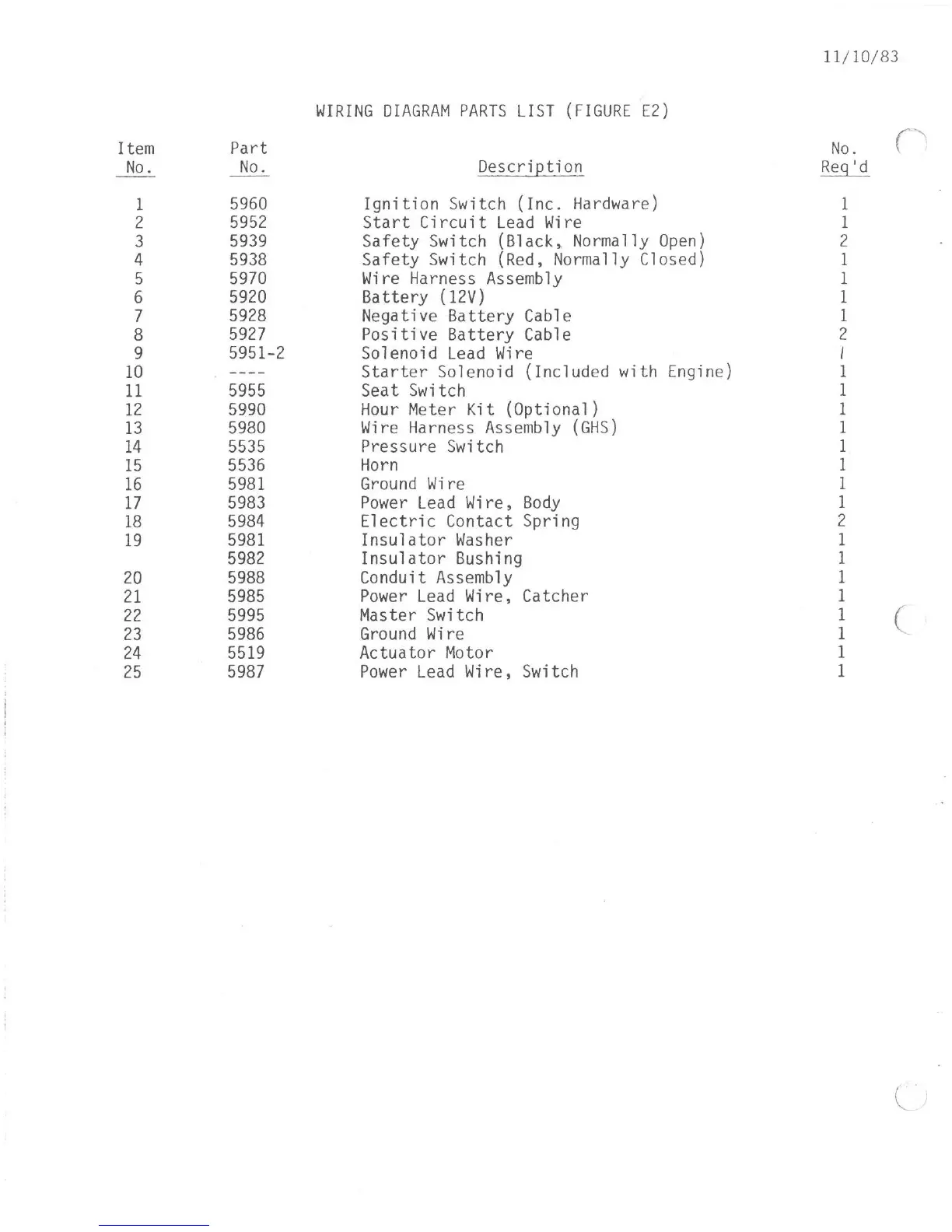 11/10/83

WIRING DIAGRAM PARTS LIST (FIGURE E2)

| Item No. | Part No. | Description | No. Req'd |
|---|---|---|---|
| 1 | 5960 | Ignition Switch (Inc. Hardware) | 1 |
| 2 | 5952 | Start Circuit Lead Wire | 1 |
| 3 | 5939 | Safety Switch (Black, Normally Open) | 2 |
| 4 | 5938 | Safety Switch (Red, Normally Closed) | 1 |
| 5 | 5970 | Wire Harness Assembly | 1 |
| 6 | 5920 | Battery (12V) | 1 |
| 7 | 5928 | Negative Battery Cable | 1 |
| 8 | 5927 | Positive Battery Cable | 2 |
| 9 | 5951-2 | Solenoid Lead Wire | 1 |
| 10 | ---- | Starter Solenoid (Included with Engine) | 1 |
| 11 | 5955 | Seat Switch | 1 |
| 12 | 5990 | Hour Meter Kit (Optional) | 1 |
| 13 | 5980 | Wire Harness Assembly (GHS) | 1 |
| 14 | 5535 | Pressure Switch | 1 |
| 15 | 5536 | Horn | 1 |
| 16 | 5981 | Ground Wire | 1 |
| 17 | 5983 | Power Lead Wire, Body | 1 |
| 18 | 5984 | Electric Contact Spring | 2 |
| 19 | 5981 | Insulator Washer | 1 |
|  | 5982 | Insulator Bushing | 1 |
| 20 | 5988 | Conduit Assembly | 1 |
| 21 | 5985 | Power Lead Wire, Catcher | 1 |
| 22 | 5995 | Master Switch | 1 |
| 23 | 5986 | Ground Wire | 1 |
| 24 | 5519 | Actuator Motor | 1 |
| 25 | 5987 | Power Lead Wire, Switch | 1 |